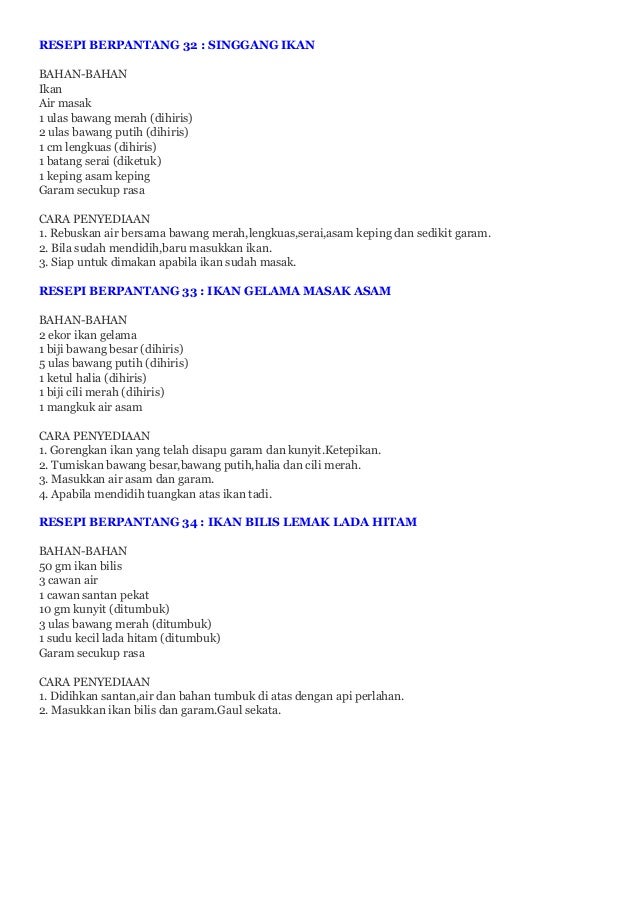 RESEPI BERPANTANG 32 : SINGGANG IKAN

BAHAN-BAHAN
Ikan
Air masak
1 ulas bawang merah (dihiris)
2 ulas bawang putih (dihiris)
1 cm lengkuas (dihiris)
1 batang serai (diketuk)
1 keping asam keping
Garam secukup rasa

CARA PENYEDIAAN
1. Rebuskan air bersama bawang merah,lengkuas,serai,asam keping dan sedikit garam.
2. Bila sudah mendidih,baru masukkan ikan.
3. Siap untuk dimakan apabila ikan sudah masak.

RESEPI BERPANTANG 33 : IKAN GELAMA MASAK ASAM

BAHAN-BAHAN
2 ekor ikan gelama
1 biji bawang besar (dihiris)
5 ulas bawang putih (dihiris)
1 ketul halia (dihiris)
1 biji cili merah (dihiris)
1 mangkuk air asam

CARA PENYEDIAAN
1. Gorengkan ikan yang telah disapu garam dan kunyit.Ketepikan.
2. Tumiskan bawang besar,bawang putih,halia dan cili merah.
3. Masukkan air asam dan garam.
4. Apabila mendidih tuangkan atas ikan tadi.

RESEPI BERPANTANG 34 : IKAN BILIS LEMAK LADA HITAM

BAHAN-BAHAN
50 gm ikan bilis
3 cawan air
1 cawan santan pekat
10 gm kunyit (ditumbuk)
3 ulas bawang merah (ditumbuk)
1 sudu kecil lada hitam (ditumbuk)
Garam secukup rasa

CARA PENYEDIAAN
1. Didihkan santan,air dan bahan tumbuk di atas dengan api perlahan.
2. Masukkan ikan bilis dan garam.Gaul sekata.